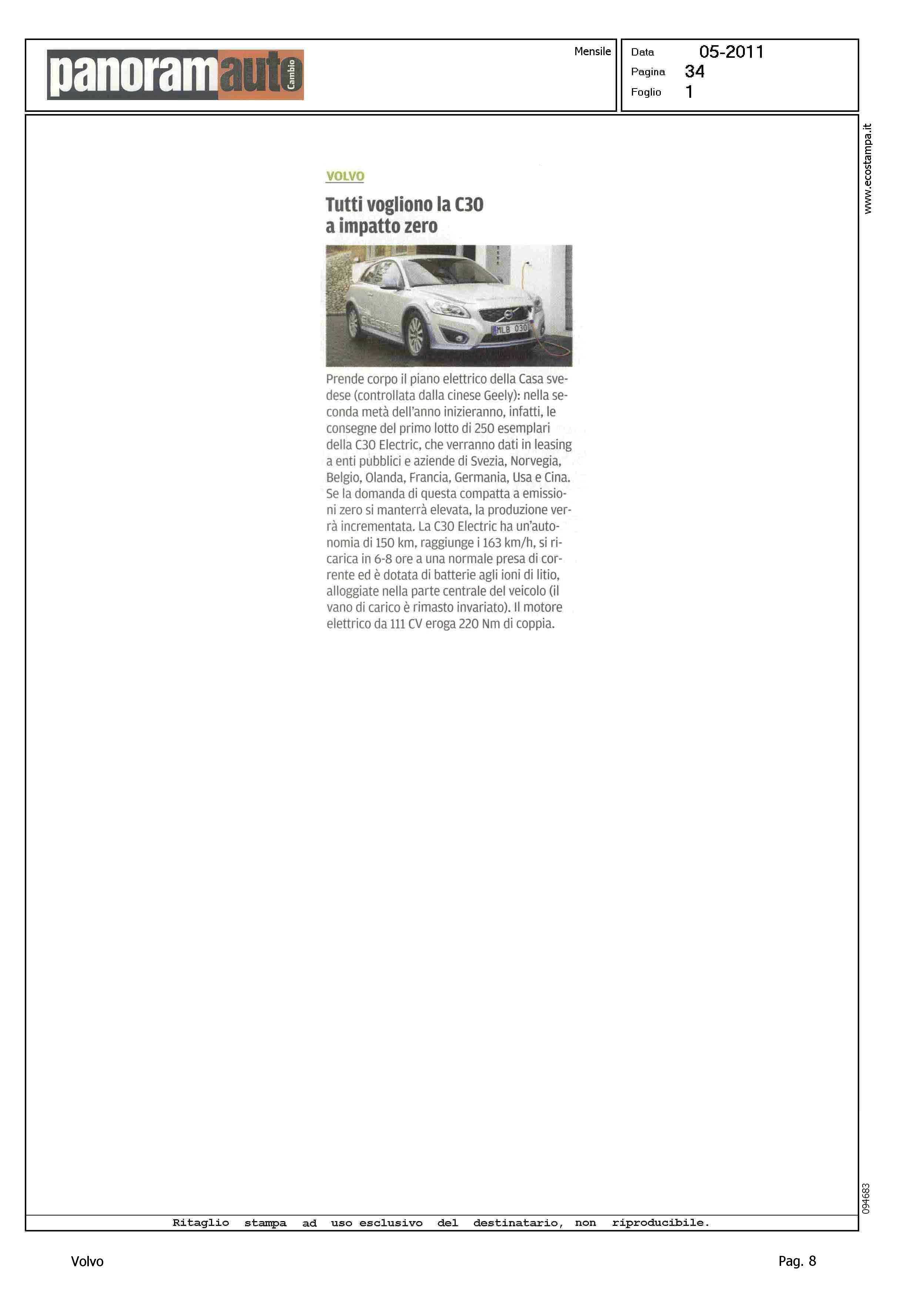 panoramauto Cambio

Mensile

Data 05-2011
Pagina 34
Foglio 1

www.ecostampa.it

VOLVO

Tutti vogliono la C30 a impatto zero

MLB 030

Prende corpo il piano elettrico della Casa svedese (controllata dalla cinese Geely): nella seconda metà dell'anno inizieranno, infatti, le consegne del primo lotto di 250 esemplari della C30 Electric, che verranno dati in leasing a enti pubblici e aziende di Svezia, Norvegia, Belgio, Olanda, Francia, Germania, Usa e Cina. Se la domanda di questa compatta a emissioni zero si manterrà elevata, la produzione verrà incrementata. La C30 Electric ha un'autonomia di 150 km, raggiunge i 163 km/h, si ricarica in 6-8 ore a una normale presa di corrente ed è dotata di batterie agli ioni di litio, alloggiate nella parte centrale del veicolo (il vano di carico è rimasto invariato). Il motore elettrico da 111 CV eroga 220 Nm di coppia.

094683

Ritaglio stampa ad uso esclusivo del destinatario, non riproducibile.

Volvo

Pag. 8